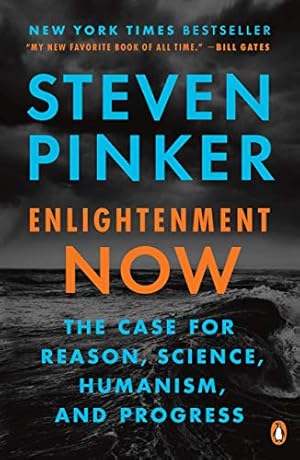 NEW YORK TIMES BESTSELLER
"MY NEW FAVORITE BOOK OF ALL TIME." —BILL GATES

STEVEN PINKER

ENLIGHTENMENT NOW

THE CASE FOR REASON, SCIENCE, HUMANISM, AND PROGRESS